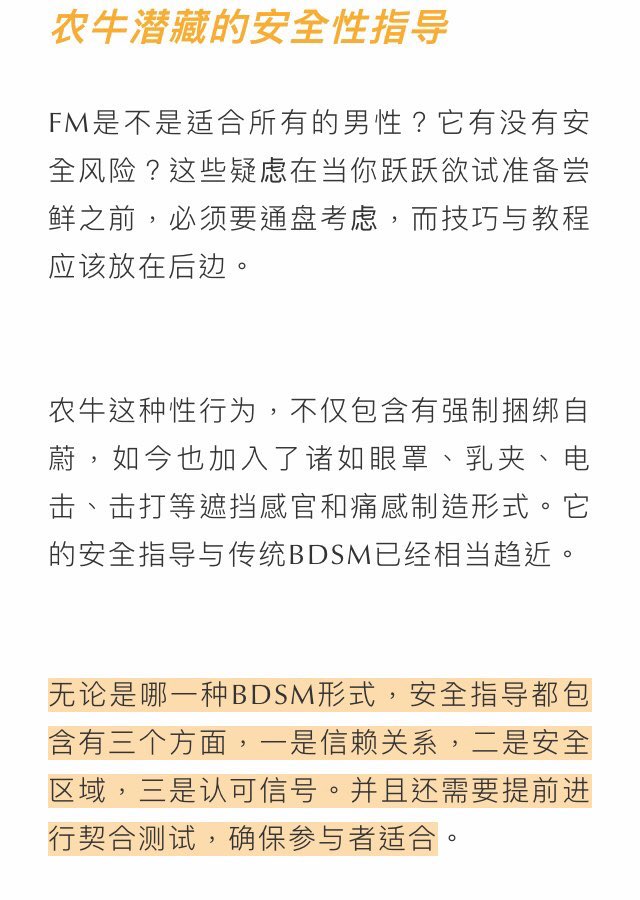 农牛潜藏的安全性指导

FM是不是适合所有的男性？它有没有安全风险？这些疑虑在当你跃跃欲试准备尝鲜之前，必须要通盘考虑，而技巧与教程应该放在后边。

农牛这种性行为，不仅包含有强制捆绑自蔚，如今也加入了诸如眼罩、乳夹、电击、击打等遮挡感官和痛感制造形式。它的安全指导与传统BDSM已经相当趋近。

无论是哪一种BDSM形式，安全指导都包含有三个方面，一是信赖关系，二是安全区域，三是认可信号。并且还需要提前进行契合测试，确保参与者适合。